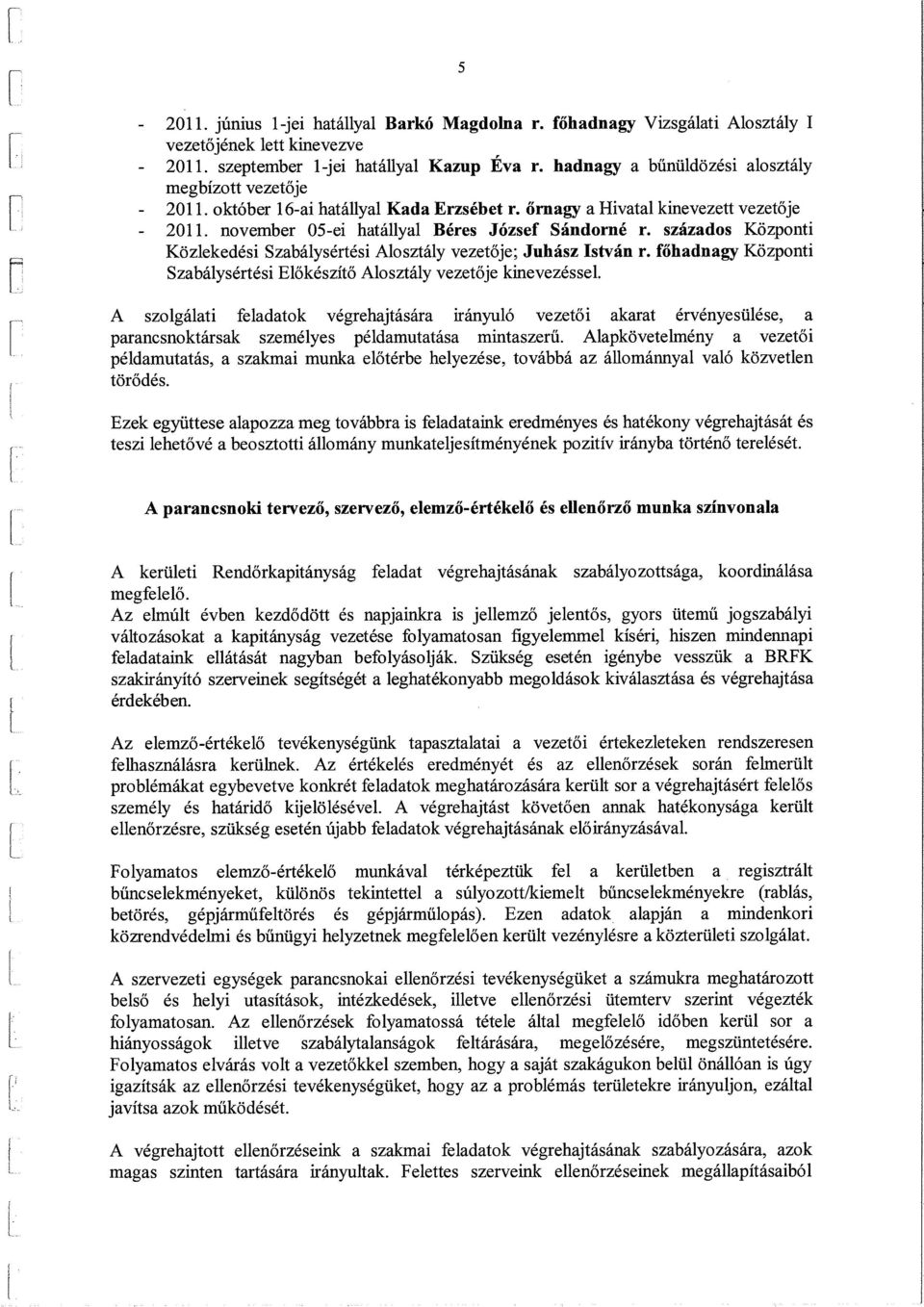 5

- 2011. június 1-jei hatállyal Barkó Magdolna r. főhadnagy Vizsgálati Alosztály I vezetőjének lett kinevezve
- 2011. szeptember 1-jei hatállyal Kazup Éva r. hadnagy a bűnüldözési alosztály megbízott vezetője
- 2011. október 16-ai hatállyal Kada Erzsébet r. őrnagy a Hivatal kinevezett vezetője
- 2011. november 05-ei hatállyal Béres József Sándorné r. százados Központi Közlekedési Szabálysértési Alosztály vezetője; Juhász István r. főhadnagy Központi Szabálysértési Előkészítő Alosztály vezetője kinevezéssel.

A szolgálati feladatok végrehajtására irányuló vezetői akarat érvényesülése, a parancsnoktársak személyes példamutatása mintaszerű. Alapkövetelmény a vezetői példamutatás, a szakmai munka előtérbe helyezése, továbbá az állománnyal való közvetlen törődés.

Ezek együttese alapozza meg továbbra is feladataink eredményes és hatékony végrehajtását és teszi lehetővé a beosztotti állomány munkateljesítményének pozitív irányba történő terelését.

A parancsnoki tervező, szervező, elemző-értékelő és ellenőrző munka színvonala

A kerületi Rendőrkapitányság feladat végrehajtásának szabályozottsága, koordinálása megfelelő.
Az elmúlt évben kezdődött és napjainkra is jellemző jelentős, gyors ütemű jogszabályi változásokat a kapitányság vezetése folyamatosan figyelemmel kíséri, hiszen mindennapi feladataink ellátását nagyban befolyásolják. Szükség esetén igénybe vesszük a BRFK szakirányító szerveinek segítségét a leghatékonyabb megoldások kiválasztása és végrehajtása érdekében.

Az elemző-értékelő tevékenységünk tapasztalatai a vezetői értekezleteken rendszeresen felhasználásra kerülnek. Az értékelés eredményét és az ellenőrzések során felmerült problémákat egybevetve konkrét feladatok meghatározására került sor a végrehajtásért felelős személy és határidő kijelölésével. A végrehajtást követően annak hatékonysága került ellenőrzésre, szükség esetén újabb feladatok végrehajtásának előirányzásával.

Folyamatos elemző-értékelő munkával térképeztük fel a kerületben a regisztrált bűncselekményeket, különös tekintettel a súlyozott/kiemelt bűncselekményekre (rablás, betörés, gépjárműfeltörés és gépjárműlopás). Ezen adatok alapján a mindenkori közrendvédelmi és bűnügyi helyzetnek megfelelően került vezénylésre a közterületi szolgálat.

A szervezeti egységek parancsnokai ellenőrzési tevékenységüket a számukra meghatározott belső és helyi utasítások, intézkedések, illetve ellenőrzési ütemterv szerint végezték folyamatosan. Az ellenőrzések folyamatossá tétele által megfelelő időben kerül sor a hiányosságok illetve szabálytalanságok feltárására, megelőzésére, megszüntetésére. Folyamatos elvárás volt a vezetőkkel szemben, hogy a saját szakágukon belül önállóan is úgy igazítsák az ellenőrzési tevékenységüket, hogy az a problémás területekre irányuljon, ezáltal javítsa azok működését.

A végrehajtott ellenőrzéseink a szakmai feladatok végrehajtásának szabályozására, azok magas szinten tartására irányultak. Felettes szerveink ellenőrzéseinek megállapításaiból